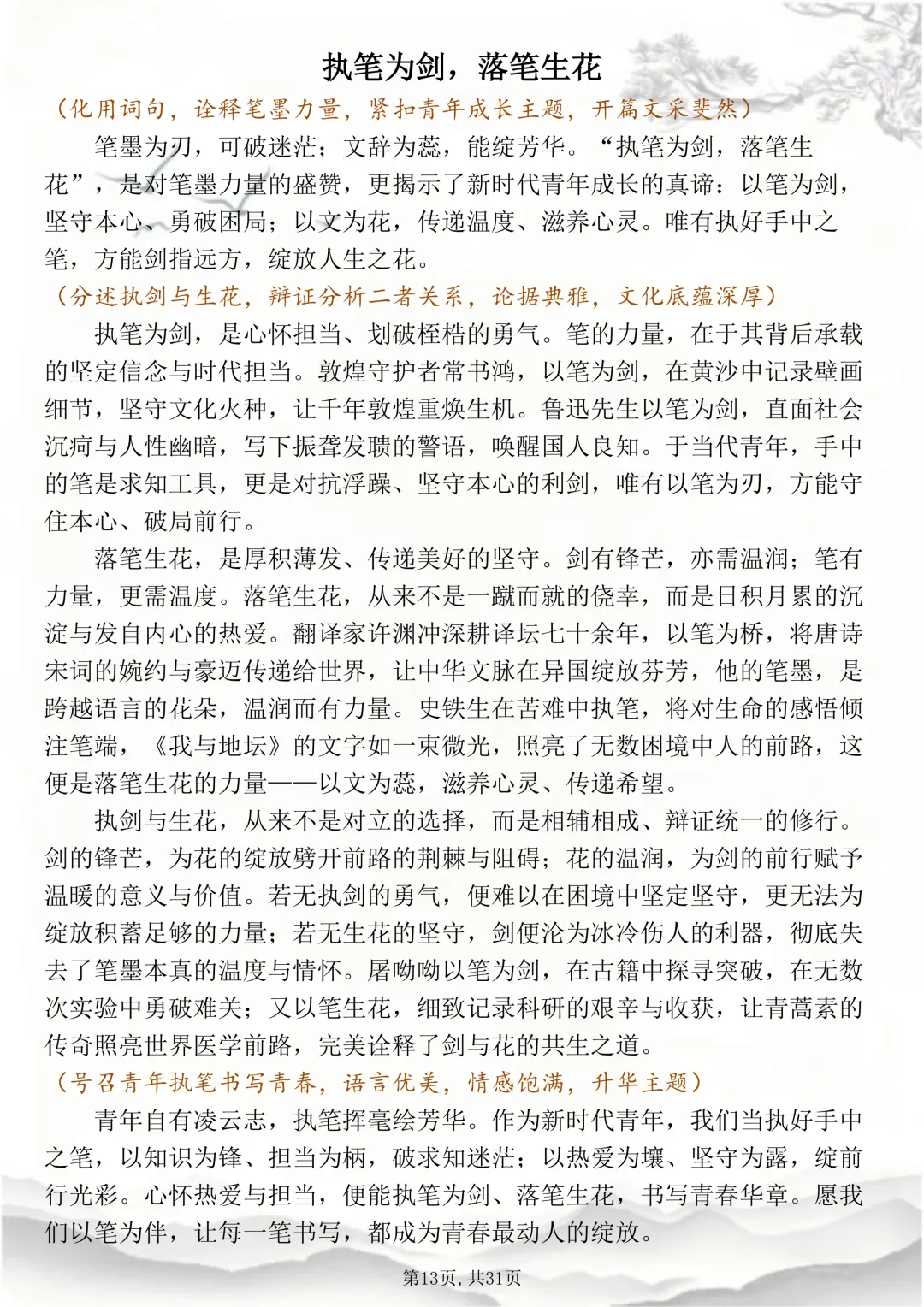 执笔为剑，落笔生花

（化用词句，诠释笔墨力量，紧扣青年成长主题，开篇文采斐然）

笔墨为刃，可破迷茫；文辞为蕊，能绽芳华。“执笔为剑，落笔生花”，是对笔墨力量的盛赞，更揭示了新时代青年成长的真谛：以笔为剑，坚守本心、勇破困局；以文为花，传递温度、滋养心灵。唯有执好手中之笔，方能剑指远方，绽放人生之花。

（分述执剑与生花，辩证分析二者关系，论据典雅，文化底蕴深厚）

执笔为剑，是心怀担当、划破桎梏的勇气。笔的力量，在于其背后承载的坚定信念与时代担当。敦煌守护者常书鸿，以笔为剑，在黄沙中记录壁画细节，坚守文化火种，让千年敦煌重焕生机。鲁迅先生以笔为剑，直面社会沉疴与人性幽暗，写下振聋发聩的警语，唤醒国人良知。于当代青年，手中的笔是求知工具，更是对抗浮躁、坚守本心的利剑，唯有以笔为刃，方能守住本心、破局前行。

落笔生花，是厚积薄发、传递美好的坚守。剑有锋芒，亦需温润；笔有力量，更需温度。落笔生花，从来不是一蹴而就的侥幸，而是日积月累的沉淀与发自内心的热爱。翻译家许渊冲深耕译坛七十余年，以笔为桥，将唐诗宋词的婉约与豪迈传递给世界，让中华文脉在异国绽放芬芳，他的笔墨，是跨越语言的花朵，温润而有力量。史铁生在苦难中执笔，将对生命的感悟倾注笔端，《我与地坛》的文字如一束微光，照亮了无数困境中人的前路，这便是落笔生花的力量——以文为蕊，滋养心灵、传递希望。

执剑与生花，从来不是对立的选择，而是相辅相成、辩证统一的修行。剑的锋芒，为花的绽放劈开前路的荆棘与阻碍；花的温润，为剑的前行赋予温暖的意义与价值。若无执剑的勇气，便难以在困境中坚定坚守，更无法为绽放积蓄足够的力量；若无生花的坚守，剑便沦为冰冷伤人的利器，彻底失去了笔墨本真的温度与情怀。屠呦呦以笔为剑，在古籍中探寻突破，在无数次实验中勇破难关；又以笔生花，细致记录科研的艰辛与收获，让青蒿素的传奇照亮世界医学前路，完美诠释了剑与花的共生之道。

（号召青年执笔书写青春，语言优美，情感饱满，升华主题）

青年自有凌云志，执笔挥毫绘芳华。作为新时代青年，我们当执好手中之笔，以知识为锋、担当为柄，破求知迷茫；以热爱为壤、坚守为露，绽前行光彩。心怀热爱与担当，便能执笔为剑、落笔生花，书写青春华章。愿我们以笔为伴，让每一笔书写，都成为青春最动人的绽放。

第13页，共31页